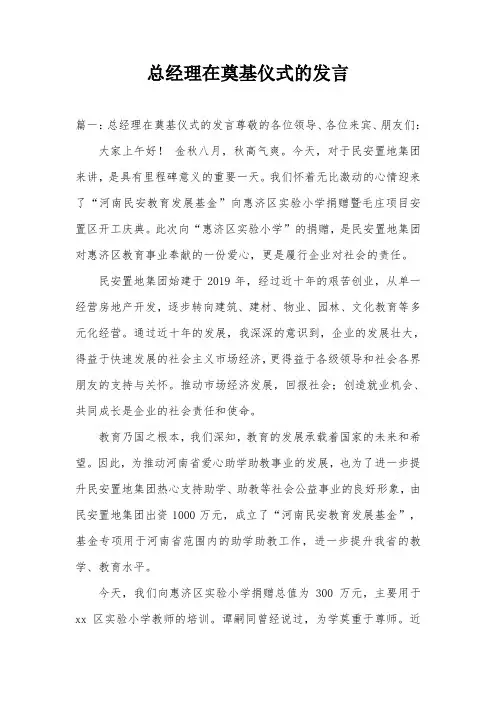 总经理在奠基仪式的发言

篇一：总经理在奠基仪式的发言尊敬的各位领导、各位来宾、朋友们：

大家上午好！ 金秋八月，秋高气爽。今天，对于民安置地集团来讲，是具有里程碑意义的重要一天。我们怀着无比激动的心情迎来了“河南民安教育发展基金”向惠济区实验小学捐赠暨毛庄项目安置区开工庆典。此次向“惠济区实验小学”的捐赠，是民安置地集团对惠济区教育事业奉献的一份爱心，更是履行企业对社会的责任。

民安置地集团始建于 2019 年，经过近十年的艰苦创业，从单一经营房地产开发，逐步转向建筑、建材、物业、园林、文化教育等多元化经营。通过近十年的发展，我深深的意识到，企业的发展壮大，得益于快速发展的社会主义市场经济，更得益于各级领导和社会各界朋友的支持与关怀。推动市场经济发展，回报社会；创造就业机会、共同成长是企业的社会责任和使命。

教育乃国之根本，我们深知，教育的发展承载着国家的未来和希望。因此，为推动河南省爱心助学助教事业的发展，也为了进一步提升民安置地集团热心支持助学、助教等社会公益事业的良好形象，由民安置地集团出资 1000 万元，成立了“河南民安教育发展基金”，基金专项用于河南省范围内的助学助教工作，进一步提升我省的教学、教育水平。

今天，我们向惠济区实验小学捐赠总值为 300 万元，主要用于 xx 区实验小学教师的培训。谭嗣同曾经说过，为学莫重于尊师。近